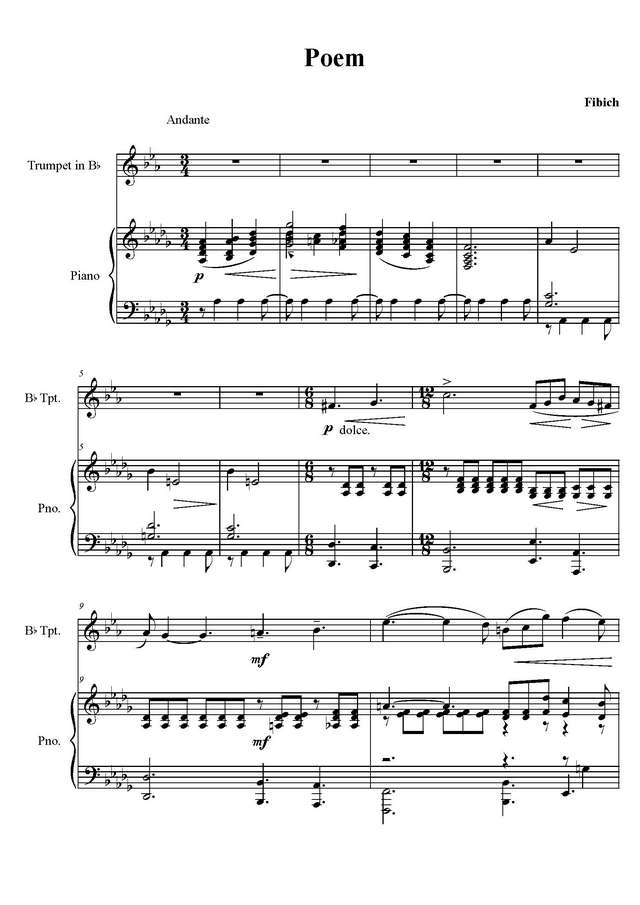 Poem

Fibich

Andante

Trumpet in B♭

Piano

p

5

B♭ Tpt.

p dolce.

5

Pno.

9

B♭ Tpt.

mf

9

Pno.

mf